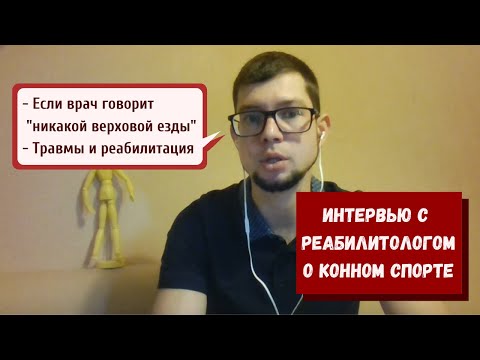 - Если врач говорит "никакой верховой езды"
- Травмы и реабилитация

ИНТЕРВЬЮ С РЕАБИЛИТОЛОГОМ О КОННОМ СПОРТЕ